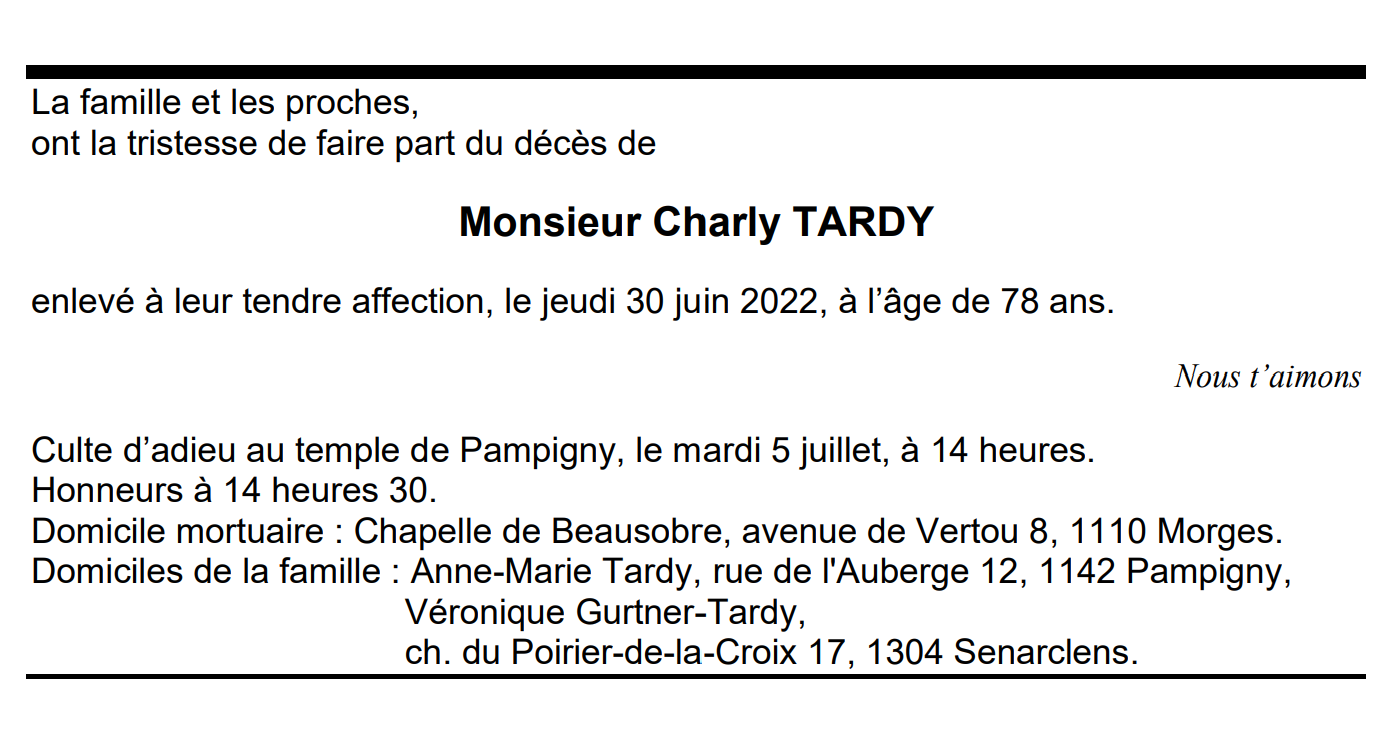 La famille et les proches,
ont la tristesse de faire part du décès de

Monsieur Charly TARDY

enlevé à leur tendre affection, le jeudi 30 juin 2022, à l’âge de 78 ans.

Nous t’aimons

Culte d’adieu au temple de Pampigny, le mardi 5 juillet, à 14 heures.
Honneurs à 14 heures 30.
Domicile mortuaire : Chapelle de Beausobre, avenue de Vertou 8, 1110 Morges.
Domiciles de la famille : Anne-Marie Tardy, rue de l'Auberge 12, 1142 Pampigny,
Véronique Gurtner-Tardy,
ch. du Poirier-de-la-Croix 17, 1304 Senarclens.